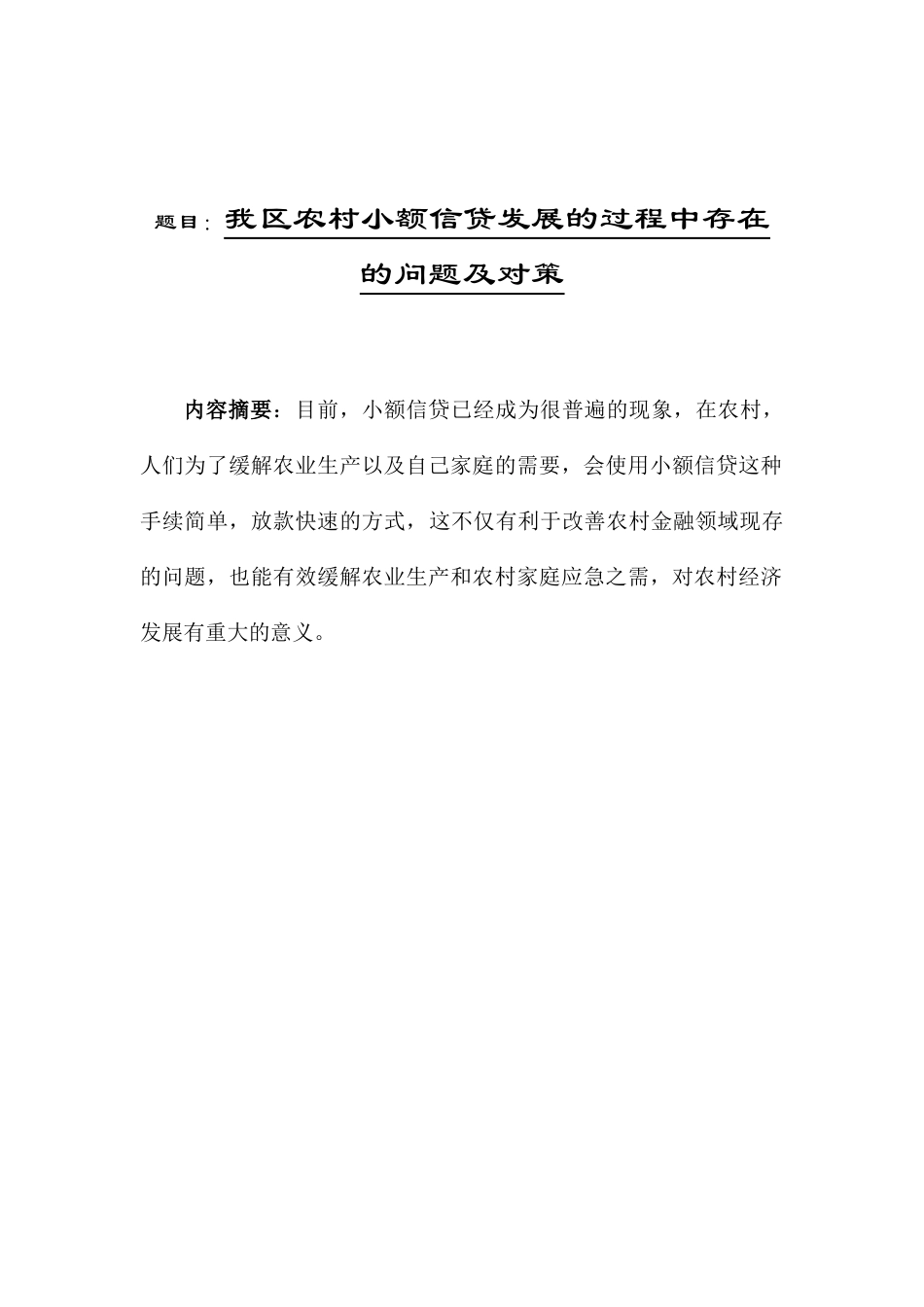 题目：我区农村小额信贷发展的过程中存在的问题及对策

内容摘要：目前，小额信贷已经成为很普遍的现象，在农村，人们为了缓解农业生产以及自己家庭的需要，会使用小额信贷这种手续简单，放款快速的方式，这不仅有利于改善农村金融领域现存的问题，也能有效缓解农业生产和农村家庭应急之需，对农村经济发展有重大的意义。